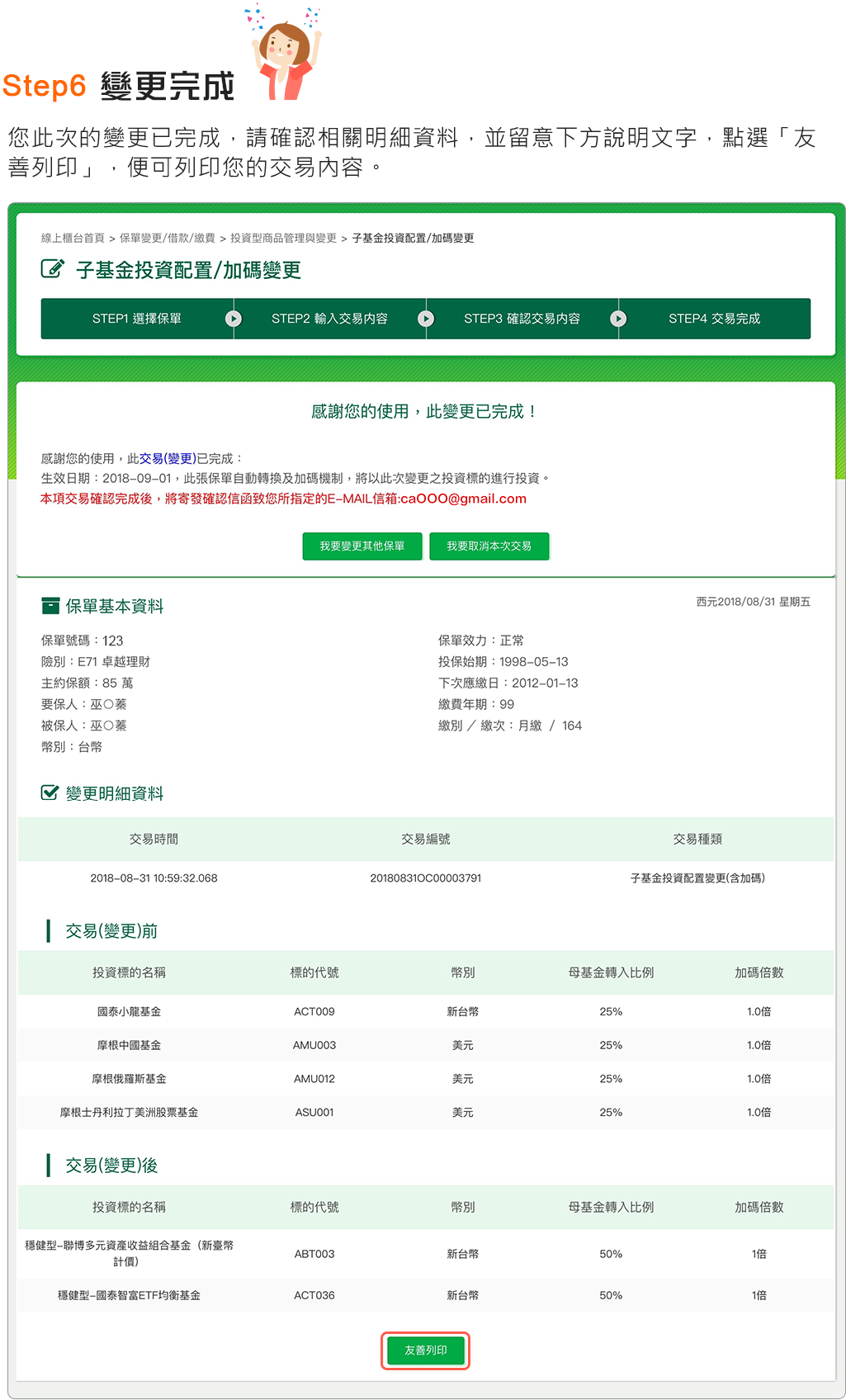 Step6 變更完成

您此次的變更已完成，請確認相關明細資料，並留意下方說明文字，點選「友善列印」，便可列印您的交易內容。

線上櫃台首頁 > 保單變更/借款/繳費 > 投資型商品管理與變更 > 子基金投資配置/加碼變更

子基金投資配置/加碼變更

STEP1 選擇保單　STEP2 輸入交易內容　STEP3 確認交易內容　STEP4 交易完成

感謝您的使用，此變更已完成！

感謝您的使用，此交易(變更)已完成：
生效日期：2018-09-01，此張保單自動轉換及加碼機制，將以此次變更之投資標的進行投資。
本項交易確認完成後，將寄發確認信函致您所指定的E-MAIL信箱:caOOO@gmail.com

我要變更其他保單　我要取消本次交易

保單基本資料

西元2018/08/31 星期五

保單號碼：123
險別：E71 卓越理財
主約保額：85 萬
要保人：巫○蓁
被保人：巫○蓁
幣別：台幣

保單效力：正常
投保始期：1998-05-13
下次應繳日：2012-01-13
繳費年期：99
繳別 ／ 繳次：月繳 ／ 164

變更明細資料

| 交易時間 | 交易編號 | 交易種類 |
|---|---|---|
| 2018-08-31 10:59:32.068 | 20180831OC00003791 | 子基金投資配置變更(含加碼) |

交易(變更)前

| 投資標的名稱 | 標的代號 | 幣別 | 母基金轉入比例 | 加碼倍數 |
|---|---|---|---|---|
| 國泰小龍基金 | ACT009 | 新台幣 | 25% | 1.0倍 |
| 摩根中國基金 | AMU003 | 美元 | 25% | 1.0倍 |
| 摩根俄羅斯基金 | AMU012 | 美元 | 25% | 1.0倍 |
| 摩根士丹利拉丁美洲股票基金 | ASU001 | 美元 | 25% | 1.0倍 |

交易(變更)後

| 投資標的名稱 | 標的代號 | 幣別 | 母基金轉入比例 | 加碼倍數 |
|---|---|---|---|---|
| 穩健型-聯博多元資產收益組合基金（新臺幣計價） | ABT003 | 新台幣 | 50% | 1倍 |
| 穩健型-國泰智富ETF均衡基金 | ACT036 | 新台幣 | 50% | 1倍 |

友善列印